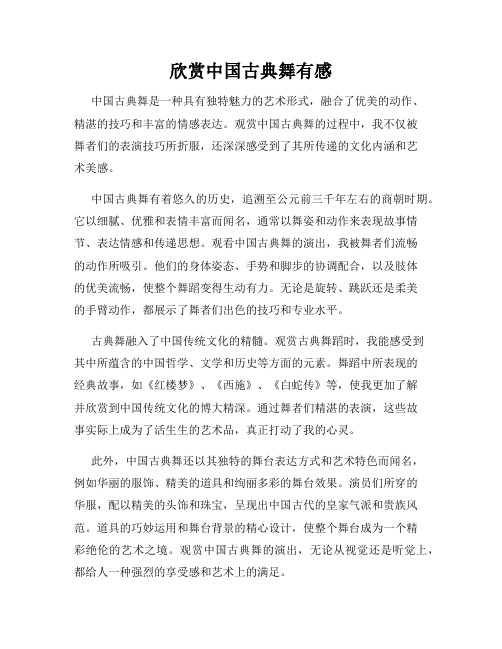 欣赏中国古典舞有感

中国古典舞是一种具有独特魅力的艺术形式，融合了优美的动作、精湛的技巧和丰富的情感表达。观赏中国古典舞的过程中，我不仅被舞者们的表演技巧所折服，还深深感受到了其所传递的文化内涵和艺术美感。

中国古典舞有着悠久的历史，追溯至公元前三千年左右的商朝时期。它以细腻、优雅和表情丰富而闻名，通常以舞姿和动作来表现故事情节、表达情感和传递思想。观看中国古典舞的演出，我被舞者们流畅的动作所吸引。他们的身体姿态、手势和脚步的协调配合，以及肢体的优美流畅，使整个舞蹈变得生动有力。无论是旋转、跳跃还是柔美的手臂动作，都展示了舞者们出色的技巧和专业水平。

古典舞融入了中国传统文化的精髓。观赏古典舞蹈时，我能感受到其中所蕴含的中国哲学、文学和历史等方面的元素。舞蹈中所表现的经典故事，如《红楼梦》、《西施》、《白蛇传》等，使我更加了解并欣赏到中国传统文化的博大精深。通过舞者们精湛的表演，这些故事实际上成为了活生生的艺术品，真正打动了我的心灵。

此外，中国古典舞还以其独特的舞台表达方式和艺术特色而闻名，例如华丽的服饰、精美的道具和绚丽多彩的舞台效果。演员们所穿的华服，配以精美的头饰和珠宝，呈现出中国古代的皇家气派和贵族风范。道具的巧妙运用和舞台背景的精心设计，使整个舞台成为一个精彩绝伦的艺术之境。观赏中国古典舞的演出，无论从视觉还是听觉上，都给人一种强烈的享受感和艺术上的满足。